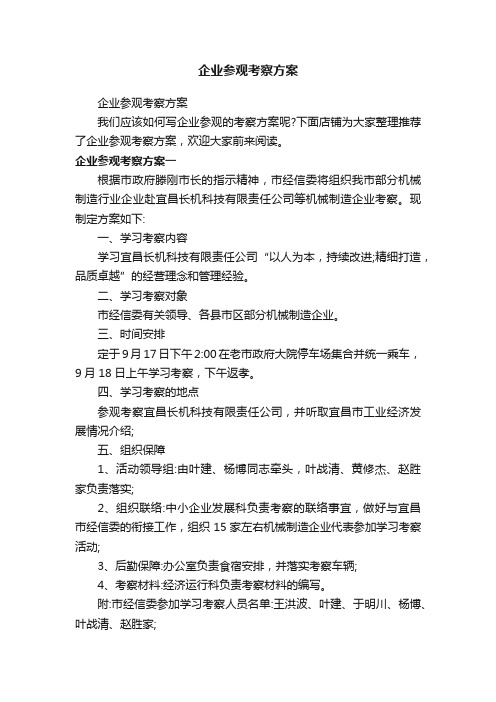 企业参观考察方案

企业参观考察方案

我们应该如何写企业参观的考察方案呢?下面店铺为大家整理推荐了企业参观考察方案，欢迎大家前来阅读。

企业参观考察方案一

根据市政府滕刚市长的指示精神，市经信委将组织我市部分机械制造行业企业赴宜昌长机科技有限责任公司等机械制造企业考察。现制定方案如下:

一、学习考察内容

学习宜昌长机科技有限责任公司“以人为本，持续改进;精细打造，品质卓越”的经营理念和管理经验。

二、学习考察对象

市经信委有关领导、各县市区部分机械制造企业。

三、时间安排

定于9月17日下午2:00在老市政府大院停车场集合并统一乘车，9月18日上午学习考察，下午返孝。

四、学习考察的地点

参观考察宜昌长机科技有限责任公司，并听取宜昌市工业经济发展情况介绍;

五、组织保障

1、活动领导组:由叶建、杨博同志牵头，叶战清、黄修杰、赵胜家负责落实;

2、组织联络:中小企业发展科负责考察的联络事宜，做好与宜昌市经信委的衔接工作，组织15家左右机械制造企业代表参加学习考察活动;

3、后勤保障:办公室负责食宿安排，并落实考察车辆;

4、考察材料:经济运行科负责考察材料的编写。

附:市经信委参加学习考察人员名单:王洪波、叶建、于明川、杨博、叶战清、赵胜家;